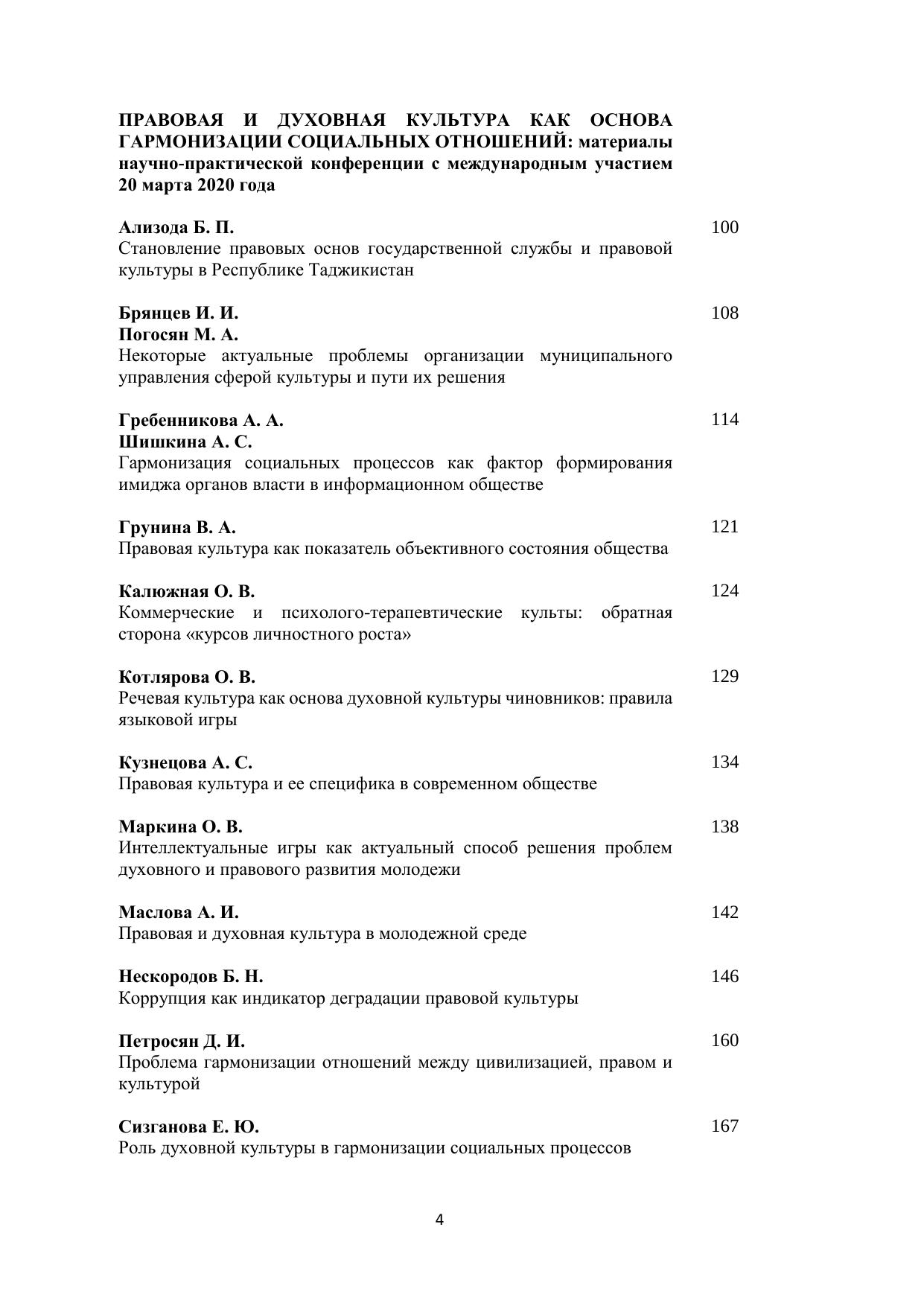 ПРАВОВАЯ И ДУХОВНАЯ КУЛЬТУРА КАК ОСНОВА ГАРМОНИЗАЦИИ СОЦИАЛЬНЫХ ОТНОШЕНИЙ: материалы научно-практической конференции с международным участием 20 марта 2020 года

Ализода Б. П. 100
Становление правовых основ государственной службы и правовой культуры в Республике Таджикистан

Брянцев И. И. 108
Погосян М. А.
Некоторые актуальные проблемы организации муниципального управления сферой культуры и пути их решения

Гребенникова А. А. 114
Шишкина А. С.
Гармонизация социальных процессов как фактор формирования имиджа органов власти в информационном обществе

Грунина В. А. 121
Правовая культура как показатель объективного состояния общества

Калюжная О. В. 124
Коммерческие и психолого-терапевтические культы: обратная сторона «курсов личностного роста»

Котлярова О. В. 129
Речевая культура как основа духовной культуры чиновников: правила языковой игры

Кузнецова А. С. 134
Правовая культура и ее специфика в современном обществе

Маркина О. В. 138
Интеллектуальные игры как актуальный способ решения проблем духовного и правового развития молодежи

Маслова А. И. 142
Правовая и духовная культура в молодежной среде

Нескородов Б. Н. 146
Коррупция как индикатор деградации правовой культуры

Петросян Д. И. 160
Проблема гармонизации отношений между цивилизацией, правом и культурой

Сизганова Е. Ю. 167
Роль духовной культуры в гармонизации социальных процессов

4